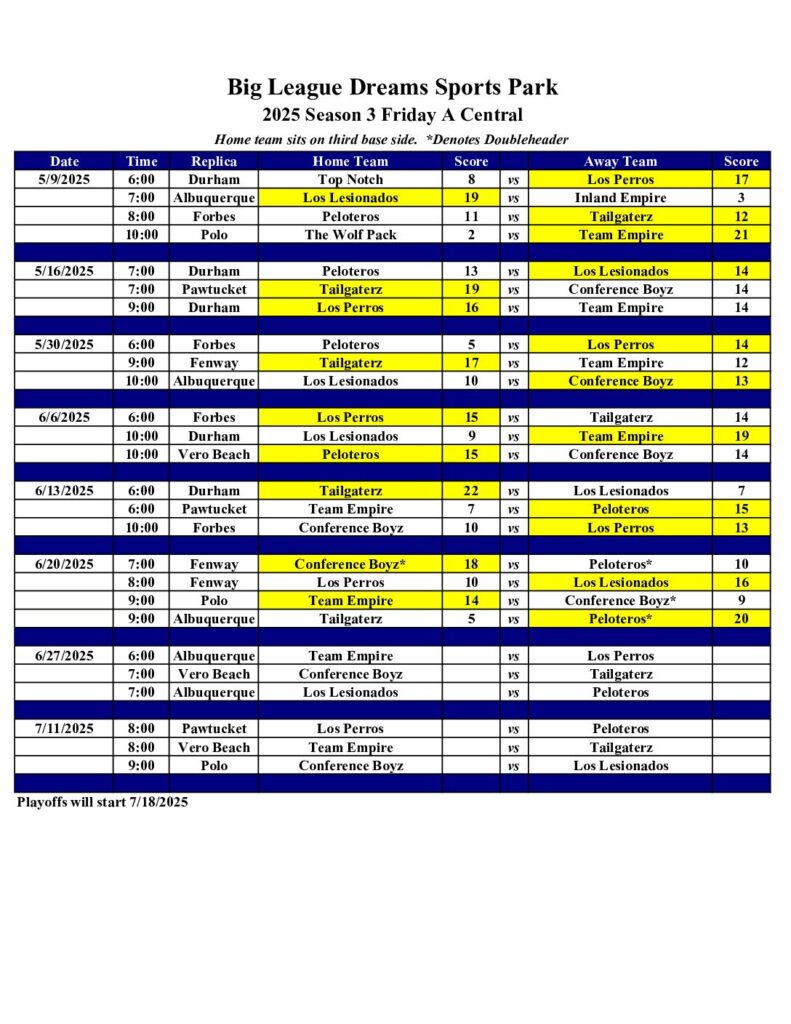 Big League Dreams Sports Park
2025 Season 3 Friday A Central
Home team sits on third base side. *Denotes Doubleheader

| Date | Time | Replica | Home Team | Score | | Away Team | Score |
|---|---|---|---|---|---|---|---|
| 5/9/2025 | 6:00 | Durham | Top Notch | 8 | vs | Los Perros | 17 |
| | 7:00 | Albuquerque | Los Lesionados | 19 | vs | Inland Empire | 3 |
| | 8:00 | Forbes | Peloteros | 11 | vs | Tailgaterz | 12 |
| | 10:00 | Polo | The Wolf Pack | 2 | vs | Team Empire | 21 |
| | | | | | | | |
| 5/16/2025 | 7:00 | Durham | Peloteros | 13 | vs | Los Lesionados | 14 |
| | 7:00 | Pawtucket | Tailgaterz | 19 | vs | Conference Boyz | 14 |
| | 9:00 | Durham | Los Perros | 16 | vs | Team Empire | 14 |
| | | | | | | | |
| 5/30/2025 | 6:00 | Forbes | Peloteros | 5 | vs | Los Perros | 14 |
| | 9:00 | Fenway | Tailgaterz | 17 | vs | Team Empire | 12 |
| | 10:00 | Albuquerque | Los Lesionados | 10 | vs | Conference Boyz | 13 |
| | | | | | | | |
| 6/6/2025 | 6:00 | Forbes | Los Perros | 15 | vs | Tailgaterz | 14 |
| | 10:00 | Durham | Los Lesionados | 9 | vs | Team Empire | 19 |
| | 10:00 | Vero Beach | Peloteros | 15 | vs | Conference Boyz | 14 |
| | | | | | | | |
| 6/13/2025 | 6:00 | Durham | Tailgaterz | 22 | vs | Los Lesionados | 7 |
| | 6:00 | Pawtucket | Team Empire | 7 | vs | Peloteros | 15 |
| | 10:00 | Forbes | Conference Boyz | 10 | vs | Los Perros | 13 |
| | | | | | | | |
| 6/20/2025 | 7:00 | Fenway | Conference Boyz* | 18 | vs | Peloteros* | 10 |
| | 8:00 | Fenway | Los Perros | 10 | vs | Los Lesionados | 16 |
| | 9:00 | Polo | Team Empire | 14 | vs | Conference Boyz* | 9 |
| | 9:00 | Albuquerque | Tailgaterz | 5 | vs | Peloteros* | 20 |
| | | | | | | | |
| 6/27/2025 | 6:00 | Albuquerque | Team Empire | | vs | Los Perros | |
| | 7:00 | Vero Beach | Conference Boyz | | vs | Tailgaterz | |
| | 7:00 | Albuquerque | Los Lesionados | | vs | Peloteros | |
| | | | | | | | |
| 7/11/2025 | 8:00 | Pawtucket | Los Perros | | vs | Peloteros | |
| | 8:00 | Vero Beach | Team Empire | | vs | Tailgaterz | |
| | 9:00 | Polo | Conference Boyz | | vs | Los Lesionados | |

Playoffs will start 7/18/2025